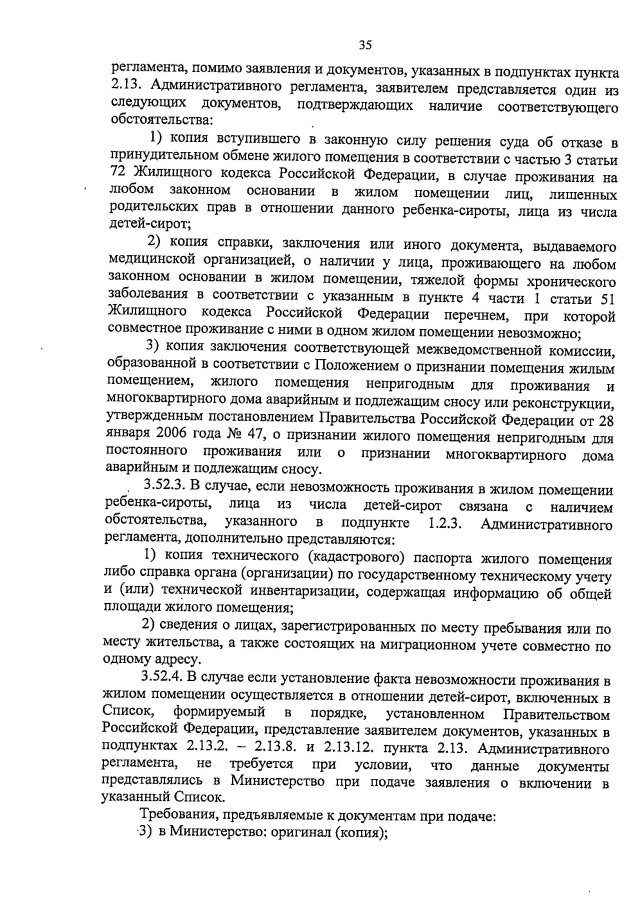 35

регламента, помимо заявления и документов, указанных в подпунктах пункта 2.13. Административного регламента, заявителем представляется один из следующих документов, подтверждающих наличие соответствующего обстоятельства:

1) копия вступившего в законную силу решения суда об отказе в принудительном обмене жилого помещения в соответствии с частью 3 статьи 72 Жилищного кодекса Российской Федерации, в случае проживания на любом законном основании в жилом помещении лиц, лишенных родительских прав в отношении данного ребенка-сироты, лица из числа детей-сирот;

2) копия справки, заключения или иного документа, выдаваемого медицинской организацией, о наличии у лица, проживающего на любом законном основании в жилом помещении, тяжелой формы хронического заболевания в соответствии с указанным в пункте 4 части 1 статьи 51 Жилищного кодекса Российской Федерации перечнем, при которой совместное проживание с ними в одном жилом помещении невозможно;

3) копия заключения соответствующей межведомственной комиссии, образованной в соответствии с Положением о признании помещения жилым помещением, жилого помещения непригодным для проживания и многоквартирного дома аварийным и подлежащим сносу или реконструкции, утвержденным постановлением Правительства Российской Федерации от 28 января 2006 года № 47, о признании жилого помещения непригодным для постоянного проживания или о признании многоквартирного дома аварийным и подлежащим сносу.

3.52.3. В случае, если невозможность проживания в жилом помещении ребенка-сироты, лица из числа детей-сирот связана с наличием обстоятельства, указанного в подпункте 1.2.3. Административного регламента, дополнительно представляются:

1) копия технического (кадастрового) паспорта жилого помещения либо справка органа (организации) по государственному техническому учету и (или) технической инвентаризации, содержащая информацию об общей площади жилого помещения;

2) сведения о лицах, зарегистрированных по месту пребывания или по месту жительства, а также состоящих на миграционном учете совместно по одному адресу.

3.52.4. В случае если установление факта невозможности проживания в жилом помещении осуществляется в отношении детей-сирот, включенных в Список, формируемый в порядке, установленном Правительством Российской Федерации, представление заявителем документов, указанных в подпунктах 2.13.2. – 2.13.8. и 2.13.12. пункта 2.13. Административного регламента, не требуется при условии, что данные документы представлялись в Министерство при подаче заявления о включении в указанный Список.

Требования, предъявляемые к документам при подаче:

3) в Министерство: оригинал (копия);